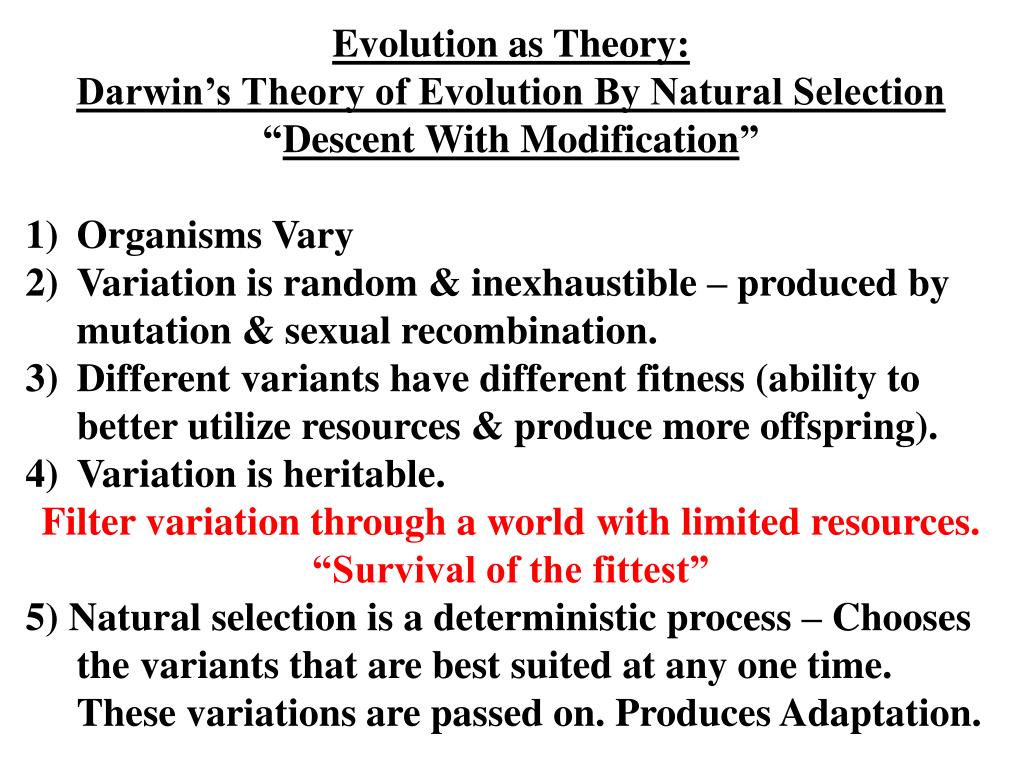 Evolution as Theory:
Darwin’s Theory of Evolution By Natural Selection
“Descent With Modification”

1) Organisms Vary
2) Variation is random & inexhaustible – produced by mutation & sexual recombination.
3) Different variants have different fitness (ability to better utilize resources & produce more offspring).
4) Variation is heritable.
Filter variation through a world with limited resources.
“Survival of the fittest”
5) Natural selection is a deterministic process – Chooses the variants that are best suited at any one time. These variations are passed on. Produces Adaptation.